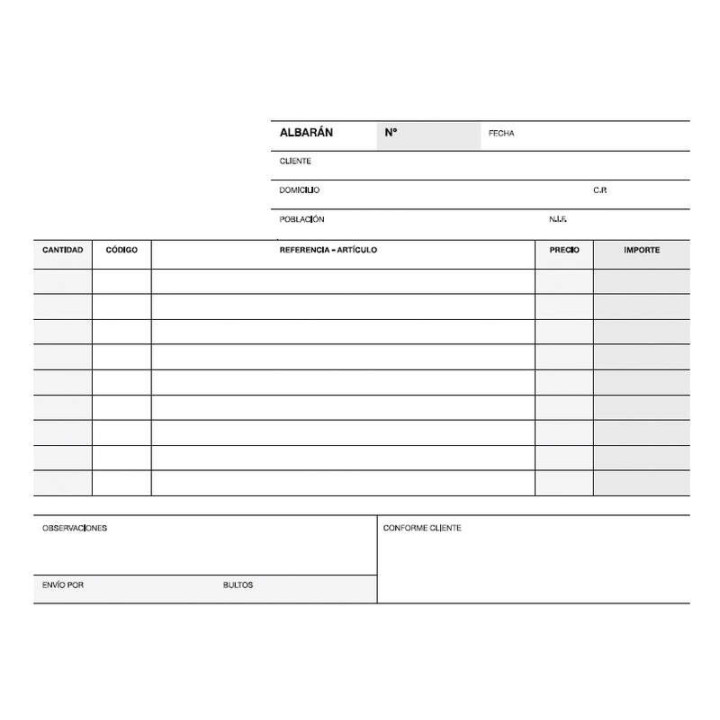 ALBARÁN Nº FECHA

CLIENTE

DOMICILIO C.P.

POBLACIÓN N.I.F.

| CANTIDAD | CÓDIGO | REFERENCIA - ARTÍCULO | PRECIO | IMPORTE |
|---|---|---|---|---|
| | | | | |
| | | | | |
| | | | | |
| | | | | |
| | | | | |
| | | | | |
| | | | | |
| | | | | |
| | | | | |

OBSERVACIONES

ENVÍO POR BULTOS

CONFORME CLIENTE